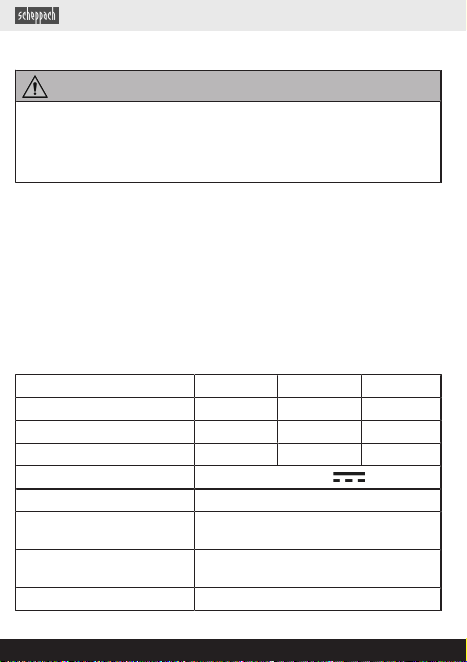 scheppach